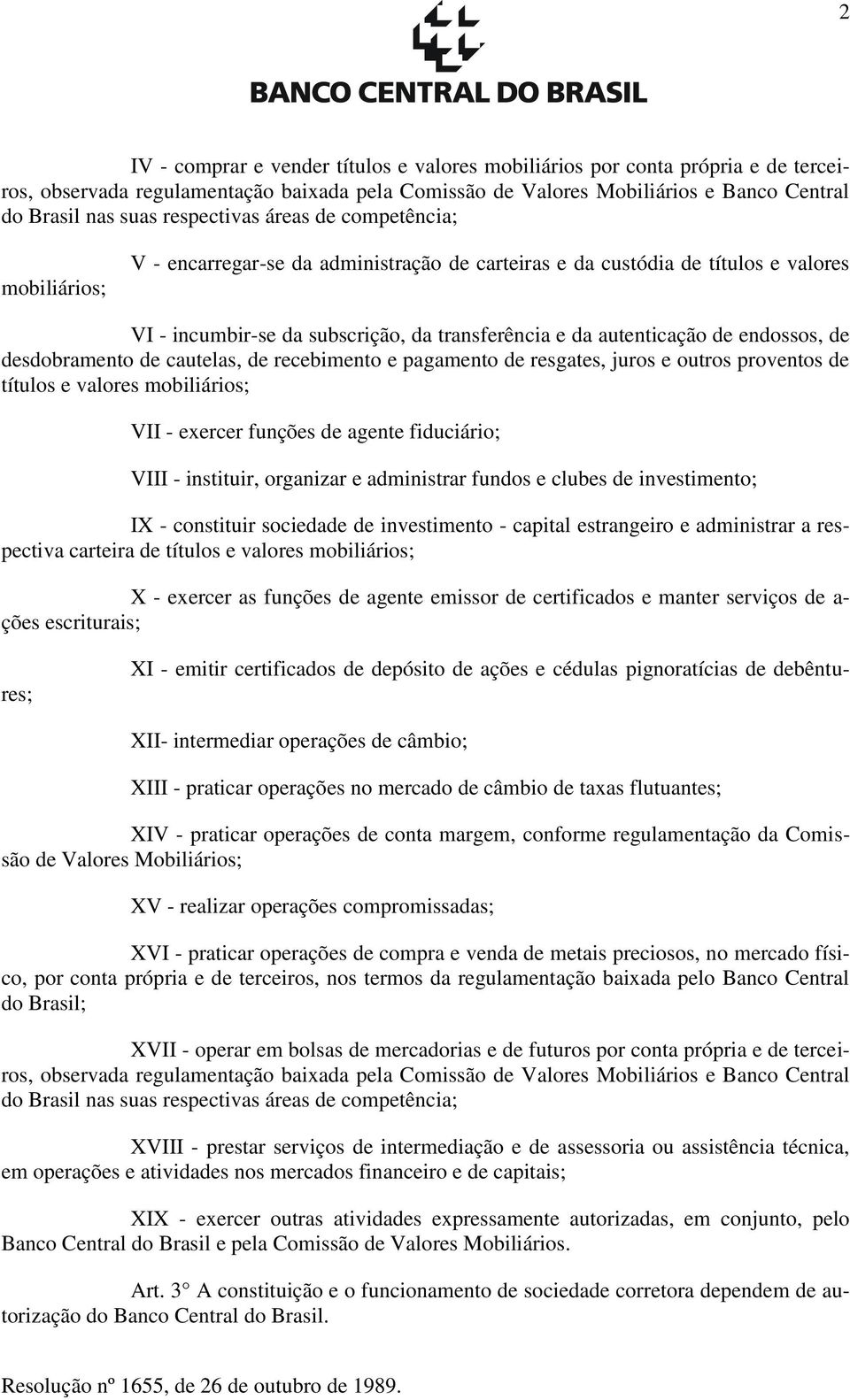 2

BANCO CENTRAL DO BRASIL

IV - comprar e vender títulos e valores mobiliários por conta própria e de terceiros, observada regulamentação baixada pela Comissão de Valores Mobiliários e Banco Central do Brasil nas suas respectivas áreas de competência;

V - encarregar-se da administração de carteiras e da custódia de títulos e valores mobiliários;

VI - incumbir-se da subscrição, da transferência e da autenticação de endossos, de desdobramento de cautelas, de recebimento e pagamento de resgates, juros e outros proventos de títulos e valores mobiliários;

VII - exercer funções de agente fiduciário;

VIII - instituir, organizar e administrar fundos e clubes de investimento;

IX - constituir sociedade de investimento - capital estrangeiro e administrar a respectiva carteira de títulos e valores mobiliários;

X - exercer as funções de agente emissor de certificados e manter serviços de ações escriturais;

XI - emitir certificados de depósito de ações e cédulas pignoratícias de debêntures;

XII- intermediar operações de câmbio;

XIII - praticar operações no mercado de câmbio de taxas flutuantes;

XIV - praticar operações de conta margem, conforme regulamentação da Comissão de Valores Mobiliários;

XV - realizar operações compromissadas;

XVI - praticar operações de compra e venda de metais preciosos, no mercado físico, por conta própria e de terceiros, nos termos da regulamentação baixada pelo Banco Central do Brasil;

XVII - operar em bolsas de mercadorias e de futuros por conta própria e de terceiros, observada regulamentação baixada pela Comissão de Valores Mobiliários e Banco Central do Brasil nas suas respectivas áreas de competência;

XVIII - prestar serviços de intermediação e de assessoria ou assistência técnica, em operações e atividades nos mercados financeiro e de capitais;

XIX - exercer outras atividades expressamente autorizadas, em conjunto, pelo Banco Central do Brasil e pela Comissão de Valores Mobiliários.

Art. 3° A constituição e o funcionamento de sociedade corretora dependem de autorização do Banco Central do Brasil.

Resolução nº 1655, de 26 de outubro de 1989.